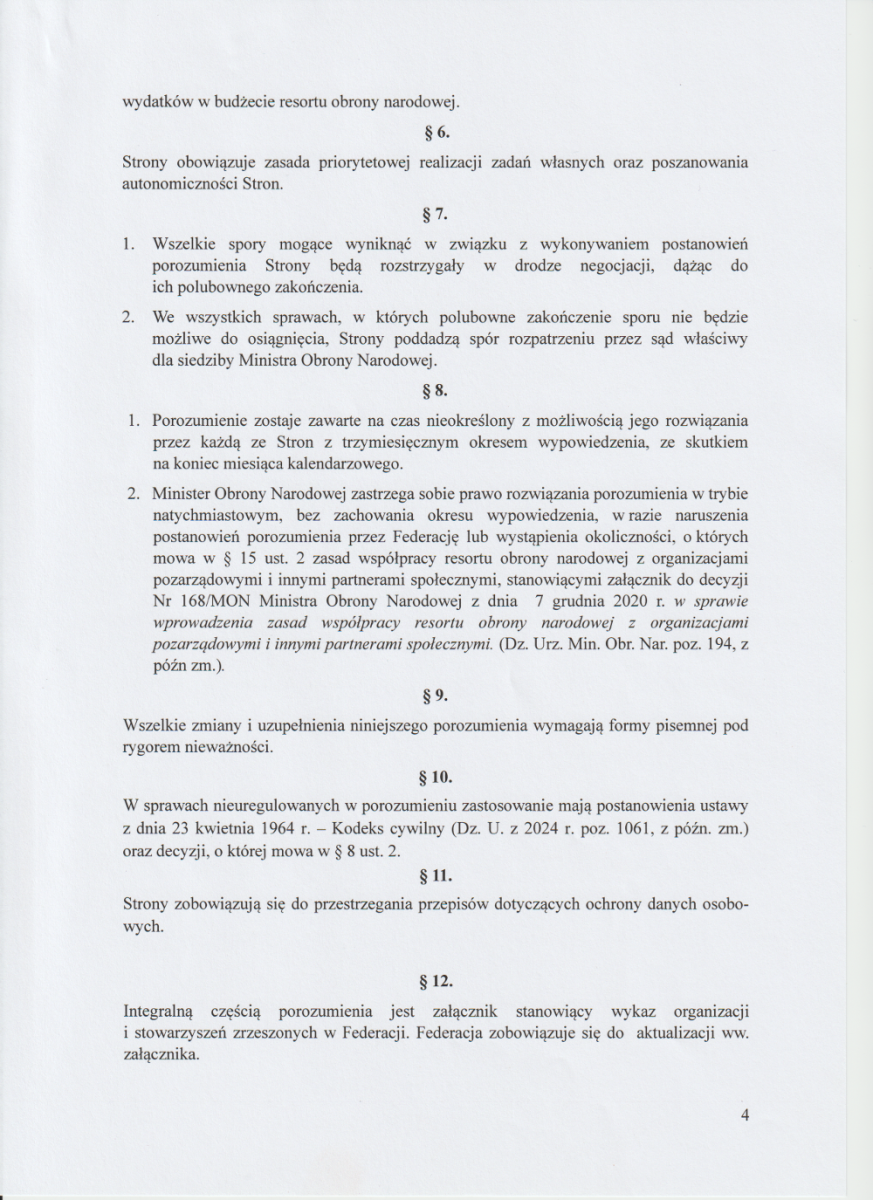 wydatków w budżecie resortu obrony narodowej.

§ 6.

Strony obowiązuje zasada priorytetowej realizacji zadań własnych oraz poszanowania autonomiczności Stron.

§ 7.

1. Wszelkie spory mogące wyniknąć w związku z wykonywaniem postanowień porozumienia Strony będą rozstrzygały w drodze negocjacji, dążąc do ich polubownego zakończenia.

2. We wszystkich sprawach, w których polubowne zakończenie sporu nie będzie możliwe do osiągnięcia, Strony poddadzą spór rozpatrzeniu przez sąd właściwy dla siedziby Ministra Obrony Narodowej.

§ 8.

1. Porozumienie zostaje zawarte na czas nieokreślony z możliwością jego rozwiązania przez każdą ze Stron z trzymiesięcznym okresem wypowiedzenia, ze skutkiem na koniec miesiąca kalendarzowego.

2. Minister Obrony Narodowej zastrzega sobie prawo rozwiązania porozumienia w trybie natychmiastowym, bez zachowania okresu wypowiedzenia, w razie naruszenia postanowień porozumienia przez Federację lub wystąpienia okoliczności, o których mowa w § 15 ust. 2 zasad współpracy resortu obrony narodowej z organizacjami pozarządowymi i innymi partnerami społecznymi, stanowiącymi załącznik do decyzji Nr 168/MON Ministra Obrony Narodowej z dnia 7 grudnia 2020 r. w sprawie wprowadzenia zasad współpracy resortu obrony narodowej z organizacjami pozarządowymi i innymi partnerami społecznymi. (Dz. Urz. Min. Obr. Nar. poz. 194, z późn zm.).

§ 9.

Wszelkie zmiany i uzupełnienia niniejszego porozumienia wymagają formy pisemnej pod rygorem nieważności.

§ 10.

W sprawach nieuregulowanych w porozumieniu zastosowanie mają postanowienia ustawy z dnia 23 kwietnia 1964 r. – Kodeks cywilny (Dz. U. z 2024 r. poz. 1061, z późn. zm.) oraz decyzji, o której mowa w § 8 ust. 2.

§ 11.

Strony zobowiązują się do przestrzegania przepisów dotyczących ochrony danych osobowych.

§ 12.

Integralną częścią porozumienia jest załącznik stanowiący wykaz organizacji i stowarzyszeń zrzeszonych w Federacji. Federacja zobowiązuje się do aktualizacji ww. załącznika.

4